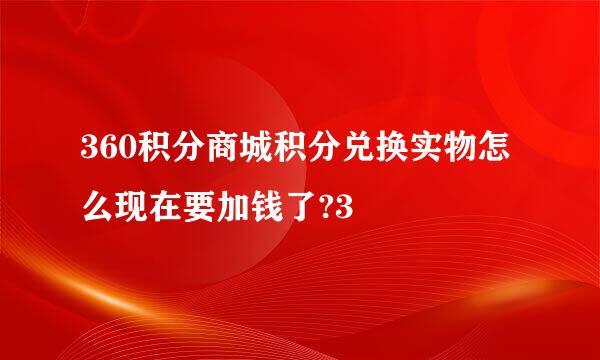 360积分商城积分兑换实物怎么现在要加钱了?3